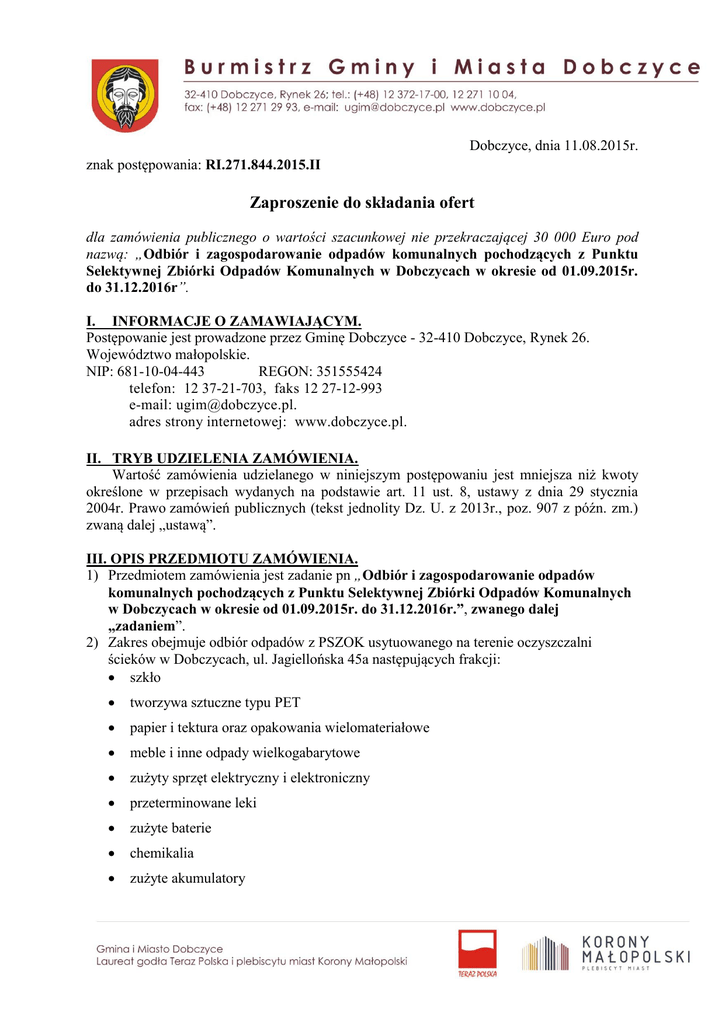 Burmistrz Gminy i Miasta Dobczyce
32-410 Dobczyce, Rynek 26; tel.: (+48) 12 372-17-00, 12 271 10 04,
fax: (+48) 12 271 29 93, e-mail: ugim@dobczyce.pl www.dobczyce.pl

Dobczyce, dnia 11.08.2015r.

znak postępowania: RI.271.844.2015.II

Zaproszenie do składania ofert

dla zamówienia publicznego o wartości szacunkowej nie przekraczającej 30 000 Euro pod nazwą: „Odbiór i zagospodarowanie odpadów komunalnych pochodzących z Punktu Selektywnej Zbiórki Odpadów Komunalnych w Dobczycach w okresie od 01.09.2015r. do 31.12.2016r”.

I. INFORMACJE O ZAMAWIAJĄCYM.
Postępowanie jest prowadzone przez Gminę Dobczyce - 32-410 Dobczyce, Rynek 26.
Województwo małopolskie.
NIP: 681-10-04-443 REGON: 351555424
telefon: 12 37-21-703, faks 12 27-12-993
e-mail: ugim@dobczyce.pl.
adres strony internetowej: www.dobczyce.pl.

II. TRYB UDZIELENIA ZAMÓWIENIA.
Wartość zamówienia udzielanego w niniejszym postępowaniu jest mniejsza niż kwoty określone w przepisach wydanych na podstawie art. 11 ust. 8, ustawy z dnia 29 stycznia 2004r. Prawo zamówień publicznych (tekst jednolity Dz. U. z 2013r., poz. 907 z późn. zm.) zwaną dalej „ustawą”.

III. OPIS PRZEDMIOTU ZAMÓWIENIA.
1) Przedmiotem zamówienia jest zadanie pn „Odbiór i zagospodarowanie odpadów komunalnych pochodzących z Punktu Selektywnej Zbiórki Odpadów Komunalnych w Dobczycach w okresie od 01.09.2015r. do 31.12.2016r.”, zwanego dalej „zadaniem”.
2) Zakres obejmuje odbiór odpadów z PSZOK usytuowanego na terenie oczyszczalni ścieków w Dobczycach, ul. Jagiellońska 45a następujących frakcji:
• szkło
• tworzywa sztuczne typu PET
• papier i tektura oraz opakowania wielomateriałowe
• meble i inne odpady wielkogabarytowe
• zużyty sprzęt elektryczny i elektroniczny
• przeterminowane leki
• zużyte baterie
• chemikalia
• zużyte akumulatory

Gmina i Miasto Dobczyce
Laureat godła Teraz Polska i plebiscytu miast Korony Małopolski
TERAZ POLSKA
KORONY MAŁOPOLSKI
PLEBISCYT MIAST